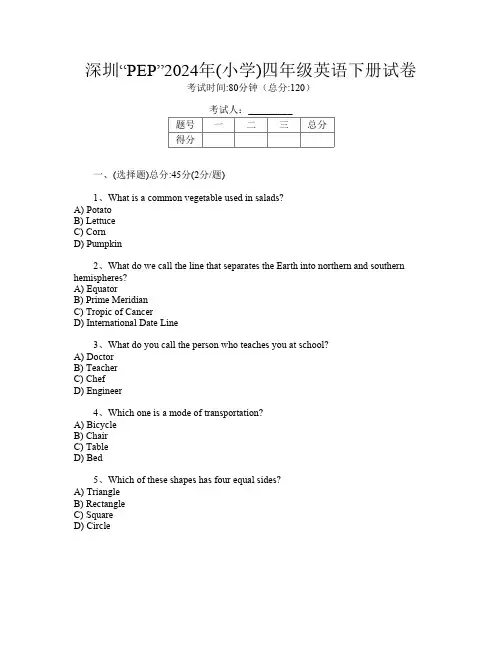 深圳“PEP”2024年(小学)四年级英语下册试卷
考试时间:80分钟（总分:120）

考试人：________

| 题号 | 一 | 二 | 三 | 总分 |
|---|---|---|---|---|
| 得分 | | | | |

一、(选择题)总分:45分(2分/题)

1、What is a common vegetable used in salads?
A) Potato
B) Lettuce
C) Corn
D) Pumpkin

2、What do we call the line that separates the Earth into northern and southern hemispheres?
A) Equator
B) Prime Meridian
C) Tropic of Cancer
D) International Date Line

3、What do you call the person who teaches you at school?
A) Doctor
B) Teacher
C) Chef
D) Engineer

4、Which one is a mode of transportation?
A) Bicycle
B) Chair
C) Table
D) Bed

5、Which of these shapes has four equal sides?
A) Triangle
B) Rectangle
C) Square
D) Circle